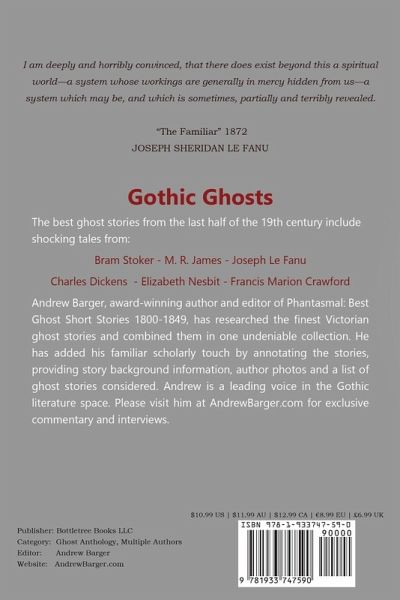 I am deeply and horribly convinced, that there does exist beyond this a spiritual world—a system whose workings are generally in mercy hidden from us—a system which may be, and which is sometimes, partially and terribly revealed.

"The Familiar" 1872
JOSEPH SHERIDAN LE FANU

Gothic Ghosts

The best ghost stories from the last half of the 19th century include shocking tales from:

Bram Stoker - M. R. James - Joseph Le Fanu
Charles Dickens - Elizabeth Nesbit - Francis Marion Crawford

Andrew Barger, award-winning author and editor of Phantasmal: Best Ghost Short Stories 1800-1849, has researched the finest Victorian ghost stories and combined them in one undeniable collection. He has added his familiar scholarly touch by annotating the stories, providing story background information, author photos and a list of ghost stories considered. Andrew is a leading voice in the Gothic literature space. Please visit him at AndrewBarger.com for exclusive commentary and interviews.

$10.99 US | $11.99 AU | $12.99 CA | €8.99 EU | £6.99 UK

Publisher: Bottletree Books LLC
Category: Ghost Anthology, Multiple Authors
Editor: Andrew Barger
Website: AndrewBarger.com

ISBN 978-1-933747-59-0
90000
9 781933 747590